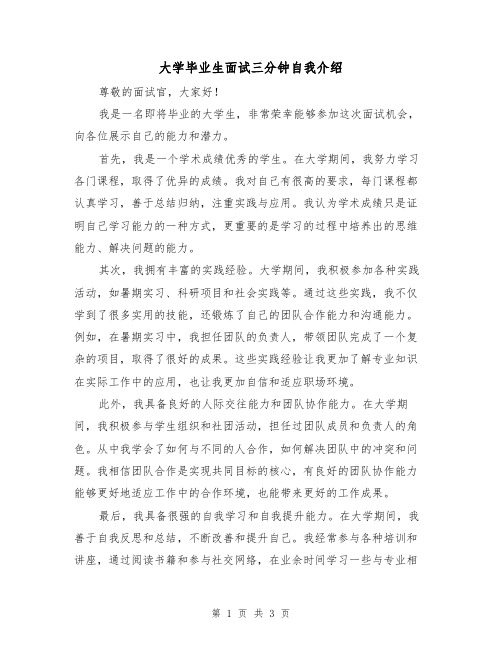 大学毕业生面试三分钟自我介绍

尊敬的面试官，大家好！

我是一名即将毕业的大学生，非常荣幸能够参加这次面试机会，向各位展示自己的能力和潜力。

首先，我是一个学术成绩优秀的学生。在大学期间，我努力学习各门课程，取得了优异的成绩。我对自己有很高的要求，每门课程都认真学习，善于总结归纳，注重实践与应用。我认为学术成绩只是证明自己学习能力的一种方式，更重要的是学习的过程中培养出的思维能力、解决问题的能力。

其次，我拥有丰富的实践经验。大学期间，我积极参加各种实践活动，如暑期实习、科研项目和社会实践等。通过这些实践，我不仅学到了很多实用的技能，还锻炼了自己的团队合作能力和沟通能力。例如，在暑期实习中，我担任团队的负责人，带领团队完成了一个复杂的项目，取得了很好的成果。这些实践经验让我更加了解专业知识在实际工作中的应用，也让我更加自信和适应职场环境。

此外，我具备良好的人际交往能力和团队协作能力。在大学期间，我积极参与学生组织和社团活动，担任过团队成员和负责人的角色。从中我学会了如何与不同的人合作，如何解决团队中的冲突和问题。我相信团队合作是实现共同目标的核心，有良好的团队协作能力能够更好地适应工作中的合作环境，也能带来更好的工作成果。

最后，我具备很强的自我学习和自我提升能力。在大学期间，我善于自我反思和总结，不断改善和提升自己。我经常参与各种培训和讲座，通过阅读书籍和参与社交网络，在业余时间学习一些与专业相

第 1 页 共 3 页